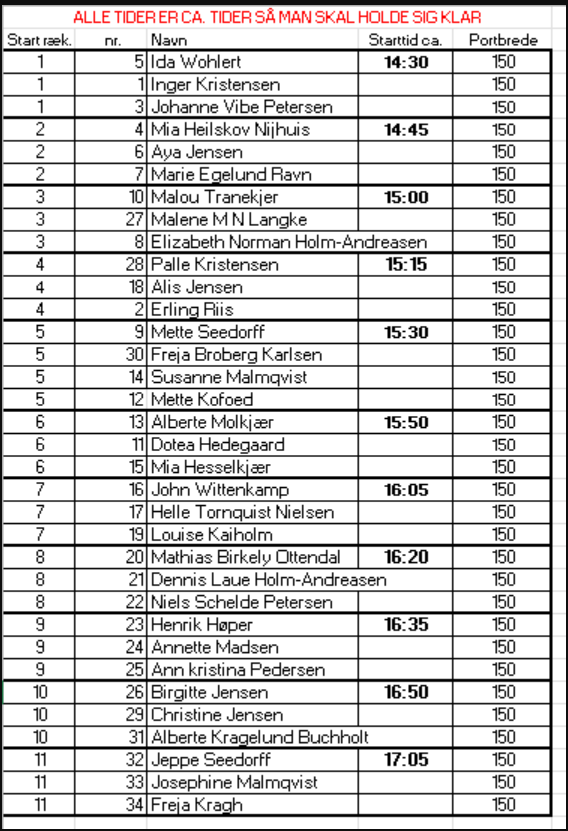 ALLE TIDER ER CA. TIDER SÅ MAN SKAL HOLDE SIG KLAR

| Start ræk. | nr. | Navn | Starttid ca. | Portbrede |
|---|---|---|---|---|
| 1 | 5 | Ida Wohlert | 14:30 | 150 |
| 1 | 1 | Inger Kristensen | | 150 |
| 1 | 3 | Johanne Vibe Petersen | | 150 |
| 2 | 4 | Mia Heilskov Nijhuis | 14:45 | 150 |
| 2 | 6 | Aya Jensen | | 150 |
| 2 | 7 | Marie Egelund Ravn | | 150 |
| 3 | 10 | Malou Tranekjer | 15:00 | 150 |
| 3 | 27 | Malene M N Langke | | 150 |
| 3 | 8 | Elizabeth Norman Holm-Andreasen | | 150 |
| 4 | 28 | Palle Kristensen | 15:15 | 150 |
| 4 | 18 | Alis Jensen | | 150 |
| 4 | 2 | Erling Riis | | 150 |
| 5 | 9 | Mette Seedorff | 15:30 | 150 |
| 5 | 30 | Freja Broberg Karlsen | | 150 |
| 5 | 14 | Susanne Malmqvist | | 150 |
| 5 | 12 | Mette Kofoed | | 150 |
| 6 | 13 | Alberte Molkjær | 15:50 | 150 |
| 6 | 11 | Dotea Hedegaard | | 150 |
| 6 | 15 | Mia Hesselkjær | | 150 |
| 7 | 16 | John Wittenkamp | 16:05 | 150 |
| 7 | 17 | Helle Tornquist Nielsen | | 150 |
| 7 | 19 | Louise Kaiholm | | 150 |
| 8 | 20 | Mathias Birkely Ottendal | 16:20 | 150 |
| 8 | 21 | Dennis Laue Holm-Andreasen | | 150 |
| 8 | 22 | Niels Schelde Petersen | | 150 |
| 9 | 23 | Henrik Høper | 16:35 | 150 |
| 9 | 24 | Annette Madsen | | 150 |
| 9 | 25 | Ann kristina Pedersen | | 150 |
| 10 | 26 | Birgitte Jensen | 16:50 | 150 |
| 10 | 29 | Christine Jensen | | 150 |
| 10 | 31 | Alberte Kragelund Buchholt | | 150 |
| 11 | 32 | Jeppe Seedorff | 17:05 | 150 |
| 11 | 33 | Josephine Malmqvist | | 150 |
| 11 | 34 | Freja Kragh | | 150 |